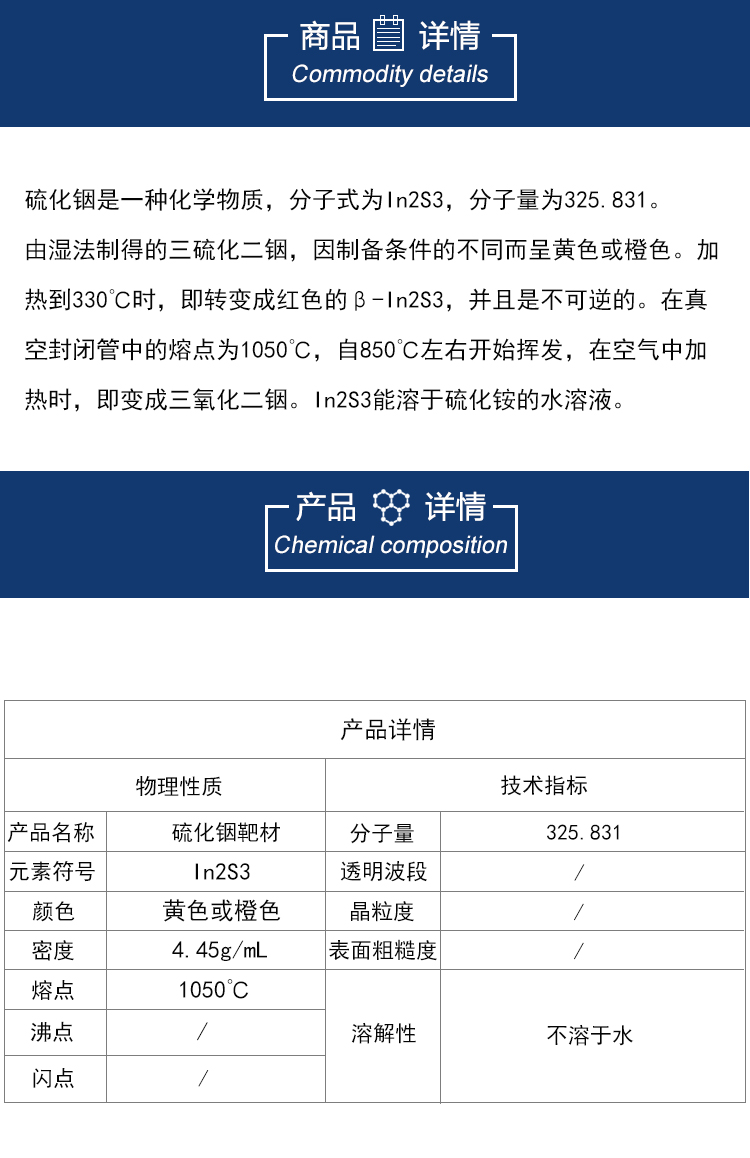 商品 详情
Commodity details

硫化铟是一种化学物质，分子式为In2S3，分子量为325.831。

由湿法制得的三硫化二铟，因制备条件的不同而呈黄色或橙色。加热到330℃时，即转变成红色的β-In2S3，并且是不可逆的。在真空封闭管中的熔点为1050℃，自850℃左右开始挥发，在空气中加热时，即变成三氧化二铟。In2S3能溶于硫化铵的水溶液。

产品 详情
Chemical composition

| 产品详情 | | | |
|---|---|---|---|
| 物理性质 | | 技术指标 | |
| 产品名称 | 硫化铟靶材 | 分子量 | 325.831 |
| 元素符号 | In2S3 | 透明波段 | / |
| 颜色 | 黄色或橙色 | 晶粒度 | / |
| 密度 | 4.45g/mL | 表面粗糙度 | / |
| 熔点 | 1050℃ | 溶解性 | 不溶于水 |
| 沸点 | / | | |
| 闪点 | / | | |